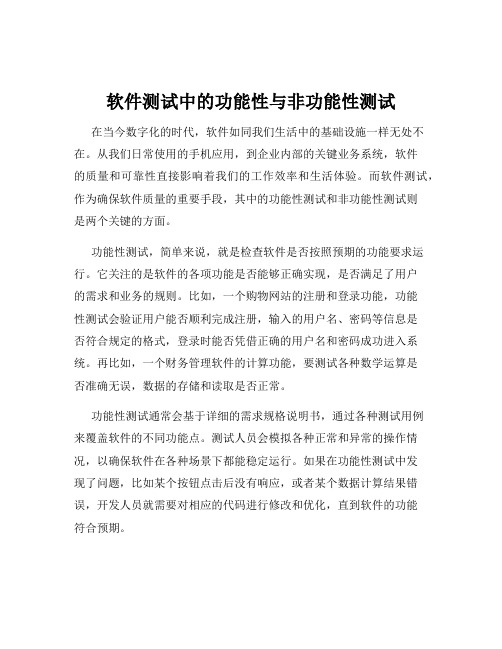 软件测试中的功能性与非功能性测试

在当今数字化的时代，软件如同我们生活中的基础设施一样无处不在。从我们日常使用的手机应用，到企业内部的关键业务系统，软件的质量和可靠性直接影响着我们的工作效率和生活体验。而软件测试，作为确保软件质量的重要手段，其中的功能性测试和非功能性测试则是两个关键的方面。

功能性测试，简单来说，就是检查软件是否按照预期的功能要求运行。它关注的是软件的各项功能是否能够正确实现，是否满足了用户的需求和业务的规则。比如，一个购物网站的注册和登录功能，功能性测试会验证用户能否顺利完成注册，输入的用户名、密码等信息是否符合规定的格式，登录时能否凭借正确的用户名和密码成功进入系统。再比如，一个财务管理软件的计算功能，要测试各种数学运算是否准确无误，数据的存储和读取是否正常。

功能性测试通常会基于详细的需求规格说明书，通过各种测试用例来覆盖软件的不同功能点。测试人员会模拟各种正常和异常的操作情况，以确保软件在各种场景下都能稳定运行。如果在功能性测试中发现了问题，比如某个按钮点击后没有响应，或者某个数据计算结果错误，开发人员就需要对相应的代码进行修改和优化，直到软件的功能符合预期。